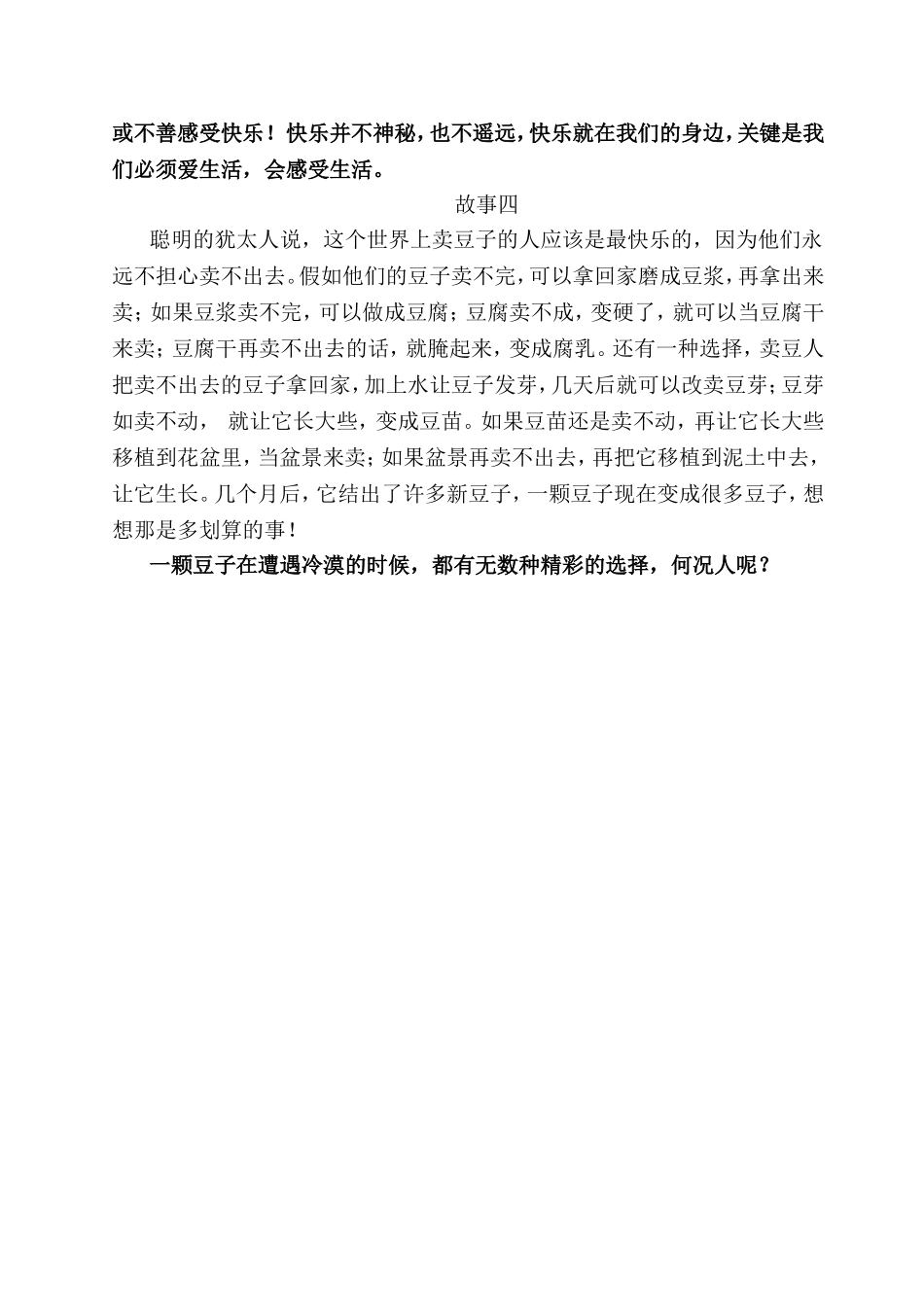 或不善感受快乐！快乐并不神秘，也不遥远，快乐就在我们的身边，关键是我们必须爱生活，会感受生活。

故事四

聪明的犹太人说，这个世界上卖豆子的人应该是最快乐的，因为他们永远不担心卖不出去。假如他们的豆子卖不完，可以拿回家磨成豆浆，再拿出来卖；如果豆浆卖不完，可以做成豆腐；豆腐卖不成，变硬了，就可以当豆腐干来卖；豆腐干再卖不出去的话，就腌起来，变成腐乳。还有一种选择，卖豆人把卖不出去的豆子拿回家，加上水让豆子发芽，几天后就可以改卖豆芽；豆芽如卖不动， 就让它长大些，变成豆苗。如果豆苗还是卖不动，再让它长大些移植到花盆里，当盆景来卖；如果盆景再卖不出去，再把它移植到泥土中去，让它生长。几个月后，它结出了许多新豆子，一颗豆子现在变成很多豆子，想想那是多划算的事！

一颗豆子在遭遇冷漠的时候，都有无数种精彩的选择，何况人呢？